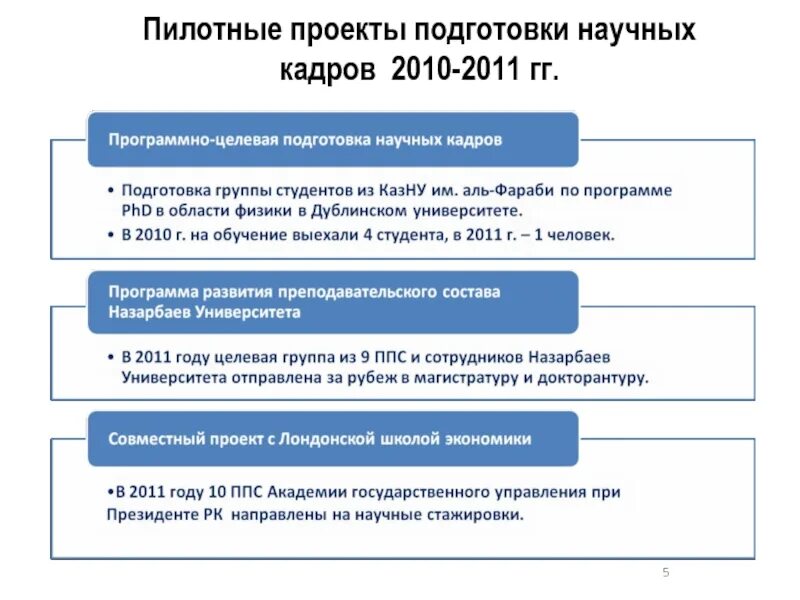 Пилотные проекты подготовки научных кадров 2010-2011 гг.

Программно-целевая подготовка научных кадров

• Подготовка группы студентов из КазНУ им. аль-Фараби по программе PhD в области физики в Дублинском университете.
• В 2010 г. на обучение выехали 4 студента, в 2011 г. – 1 человек.

Программа развития преподавательского состава Назарбаев Университета

• В 2011 году целевая группа из 9 ППС и сотрудников Назарбаев Университета отправлена за рубеж в магистратуру и докторантуру.

Совместный проект с Лондонской школой экономики

•В 2011 году 10 ППС Академии государственного управления при Президенте РК направлены на научные стажировки.

5